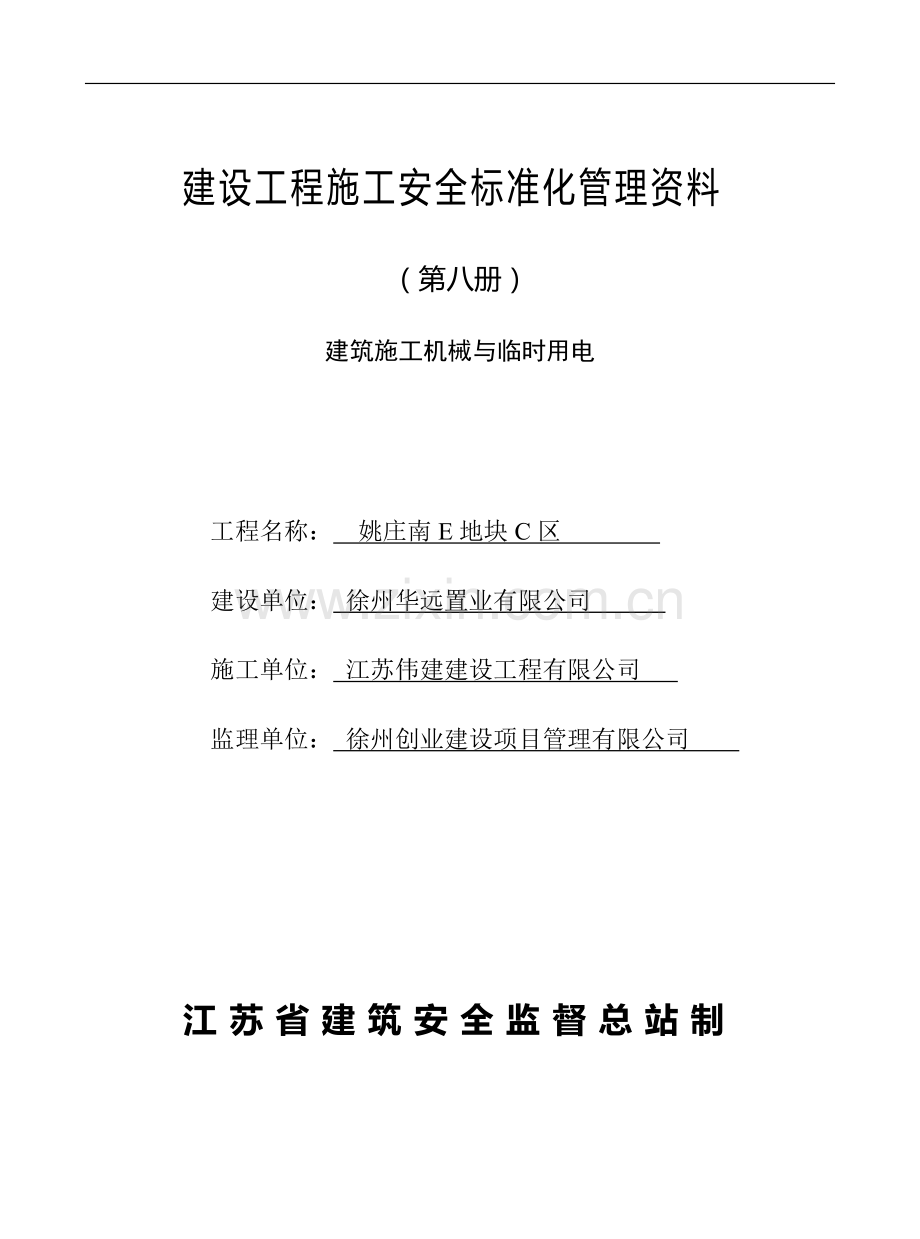 建设工程施工安全标准化管理资料

（第八册）

建筑施工机械与临时用电

工程名称： 姚庄南 E 地块 C 区

建设单位： 徐州华远置业有限公司

施工单位： 江苏伟建建设工程有限公司

监理单位： 徐州创业建设项目管理有限公司

www.zixin.com.cn

江苏省建筑安全监督总站制